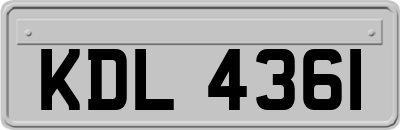 KDL 4361